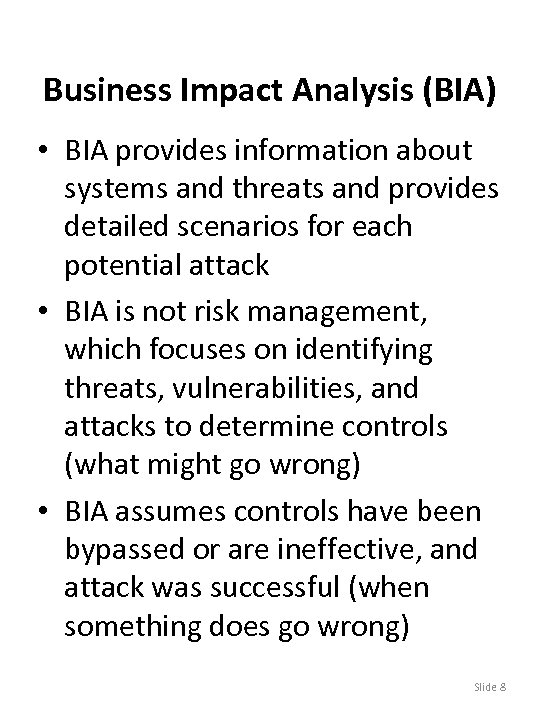 Business Impact Analysis (BIA)

• BIA provides information about systems and threats and provides detailed scenarios for each potential attack

• BIA is not risk management, which focuses on identifying threats, vulnerabilities, and attacks to determine controls (what might go wrong)

• BIA assumes controls have been bypassed or are ineffective, and attack was successful (when something does go wrong)

Slide 8